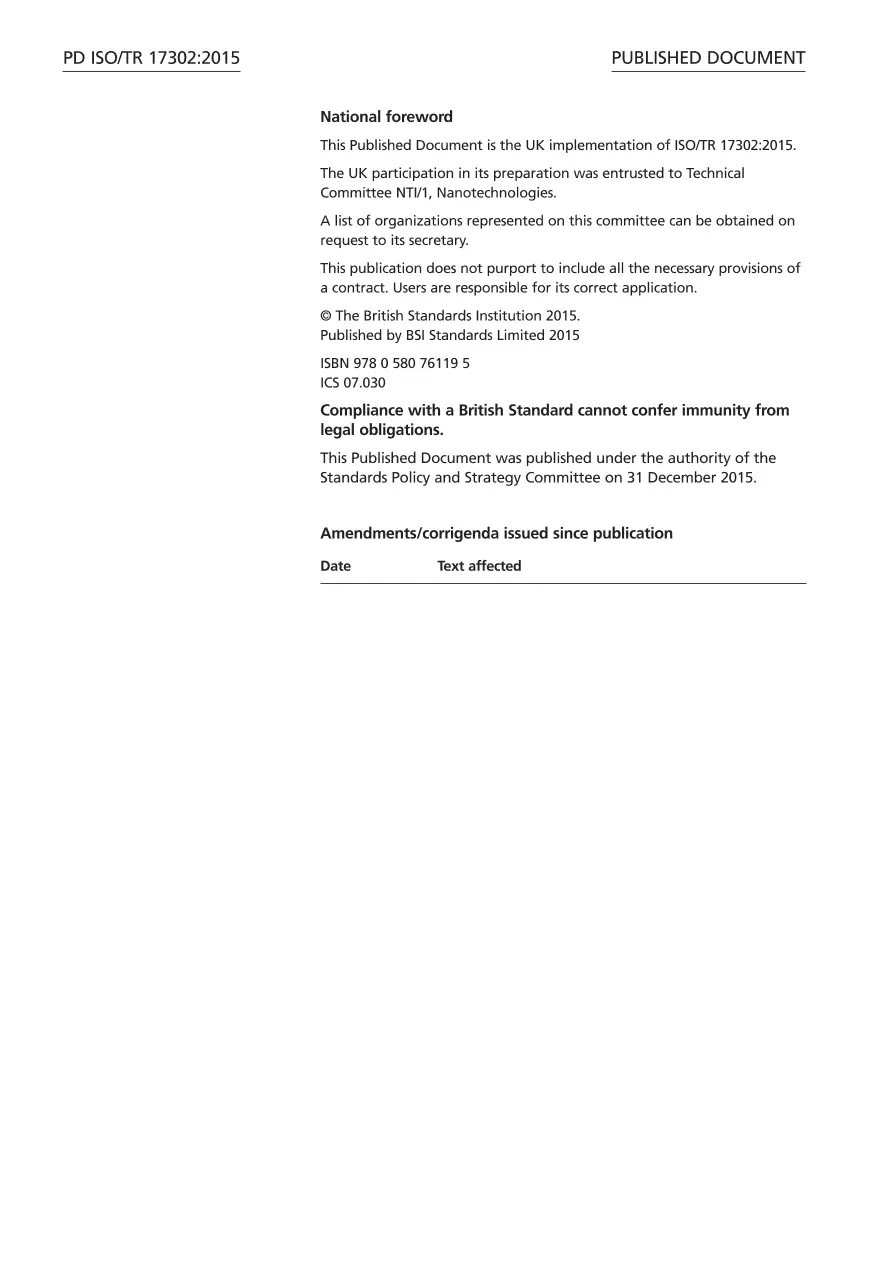 PD ISO/TR 17302:2015

PUBLISHED DOCUMENT

National foreword

This Published Document is the UK implementation of ISO/TR 17302:2015.

The UK participation in its preparation was entrusted to Technical Committee NTI/1, Nanotechnologies.

A list of organizations represented on this committee can be obtained on request to its secretary.

This publication does not purport to include all the necessary provisions of a contract. Users are responsible for its correct application.

© The British Standards Institution 2015.
Published by BSI Standards Limited 2015

ISBN 978 0 580 76119 5
ICS 07.030

Compliance with a British Standard cannot confer immunity from legal obligations.

This Published Document was published under the authority of the Standards Policy and Strategy Committee on 31 December 2015.

Amendments/corrigenda issued since publication

| Date | Text affected |
|---|---|